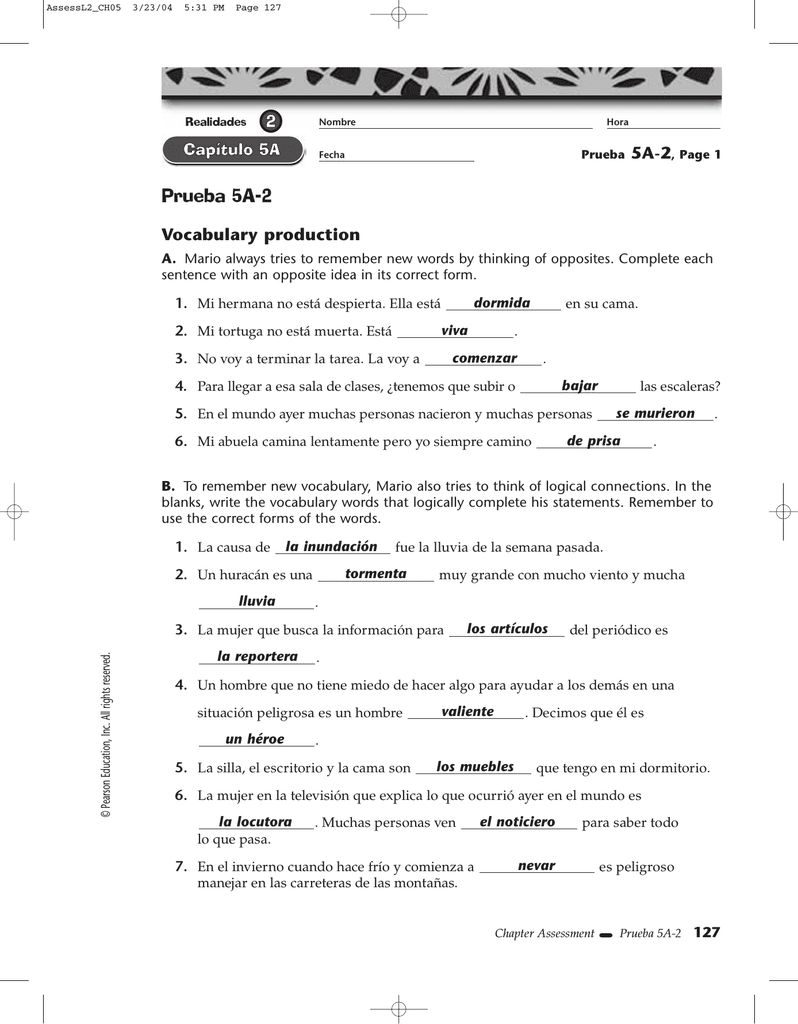 AssessL2_CH05 3/23/04 5:31 PM Page 127

Realidades 2

Capítulo 5A

Nombre

Hora

Fecha

Prueba 5A-2, Page 1

Prueba 5A-2

Vocabulary production

A. Mario always tries to remember new words by thinking of opposites. Complete each sentence with an opposite idea in its correct form.

1. Mi hermana no está despierta. Ella está dormida en su cama.

2. Mi tortuga no está muerta. Está viva.

3. No voy a terminar la tarea. La voy a comenzar.

4. Para llegar a esa sala de clases, ¿tenemos que subir o bajar las escaleras?

5. En el mundo ayer muchas personas nacieron y muchas personas se murieron.

6. Mi abuela camina lentamente pero yo siempre camino de prisa.

B. To remember new vocabulary, Mario also tries to think of logical connections. In the blanks, write the vocabulary words that logically complete his statements. Remember to use the correct forms of the words.

1. La causa de la inundación fue la lluvia de la semana pasada.

2. Un huracán es una tormenta muy grande con mucho viento y mucha lluvia.

3. La mujer que busca la información para los artículos del periódico es la reportera.

4. Un hombre que no tiene miedo de hacer algo para ayudar a los demás en una situación peligrosa es un hombre valiente. Decimos que él es un héroe.

5. La silla, el escritorio y la cama son los muebles que tengo en mi dormitorio.

6. La mujer en la televisión que explica lo que ocurrió ayer en el mundo es la locutora. Muchas personas ven el noticiero para saber todo lo que pasa.

7. En el invierno cuando hace frío y comienza a nevar es peligroso manejar en las carreteras de las montañas.

© Pearson Education, Inc. All rights reserved.

Chapter Assessment Prueba 5A-2 127